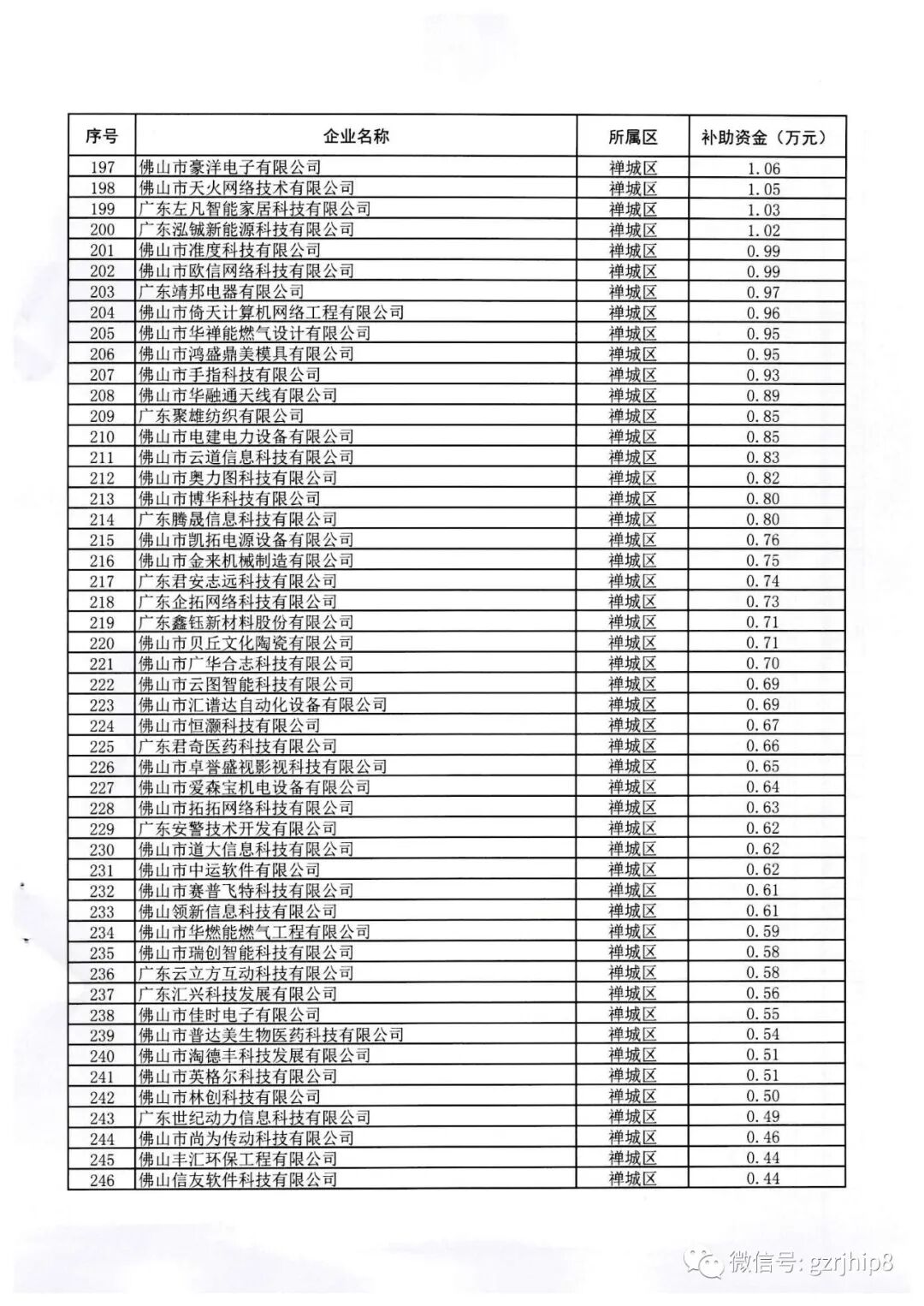 | 序号 | 企业名称 | 所属区 | 补助资金（万元） |
|---|---|---|---|
| 197 | 佛山市豪洋电子有限公司 | 禅城区 | 1.06 |
| 198 | 佛山市天火网络技术有限公司 | 禅城区 | 1.05 |
| 199 | 广东左凡智能家居科技有限公司 | 禅城区 | 1.03 |
| 200 | 广东泓铖新能源科技有限公司 | 禅城区 | 1.02 |
| 201 | 佛山市准度科技有限公司 | 禅城区 | 0.99 |
| 202 | 佛山市欧信网络科技有限公司 | 禅城区 | 0.99 |
| 203 | 广东靖邦电器有限公司 | 禅城区 | 0.97 |
| 204 | 佛山市倚天计算机网络工程有限公司 | 禅城区 | 0.96 |
| 205 | 佛山市华禅能燃气设计有限公司 | 禅城区 | 0.95 |
| 206 | 佛山市鸿盛鼎美模具有限公司 | 禅城区 | 0.95 |
| 207 | 佛山市手指科技有限公司 | 禅城区 | 0.93 |
| 208 | 佛山市华融通天线有限公司 | 禅城区 | 0.89 |
| 209 | 广东聚雄纺织有限公司 | 禅城区 | 0.85 |
| 210 | 佛山市电建电力设备有限公司 | 禅城区 | 0.85 |
| 211 | 佛山市云道信息科技有限公司 | 禅城区 | 0.83 |
| 212 | 佛山市奥力图科技有限公司 | 禅城区 | 0.82 |
| 213 | 佛山市博华科技有限公司 | 禅城区 | 0.80 |
| 214 | 广东腾晟信息科技有限公司 | 禅城区 | 0.80 |
| 215 | 佛山市凯拓电源设备有限公司 | 禅城区 | 0.76 |
| 216 | 佛山市金来机械制造有限公司 | 禅城区 | 0.75 |
| 217 | 广东君安志远科技有限公司 | 禅城区 | 0.74 |
| 218 | 广东企拓网络科技有限公司 | 禅城区 | 0.73 |
| 219 | 广东鑫钰新材料股份有限公司 | 禅城区 | 0.71 |
| 220 | 佛山市贝丘文化陶瓷有限公司 | 禅城区 | 0.71 |
| 221 | 佛山市广华合志科技有限公司 | 禅城区 | 0.70 |
| 222 | 佛山市云图智能科技有限公司 | 禅城区 | 0.69 |
| 223 | 佛山市汇谱达自动化设备有限公司 | 禅城区 | 0.69 |
| 224 | 佛山市恒灏科技有限公司 | 禅城区 | 0.67 |
| 225 | 广东君奇医药科技有限公司 | 禅城区 | 0.66 |
| 226 | 佛山市卓誉盛视影视科技有限公司 | 禅城区 | 0.65 |
| 227 | 佛山市爱森宝机电设备有限公司 | 禅城区 | 0.64 |
| 228 | 佛山市拓拓网络科技有限公司 | 禅城区 | 0.63 |
| 229 | 广东安警技术开发有限公司 | 禅城区 | 0.62 |
| 230 | 佛山市道大信息科技有限公司 | 禅城区 | 0.62 |
| 231 | 佛山市中运软件有限公司 | 禅城区 | 0.62 |
| 232 | 佛山市赛普飞特科技有限公司 | 禅城区 | 0.61 |
| 233 | 佛山领新信息科技有限公司 | 禅城区 | 0.61 |
| 234 | 佛山市华燃能燃气工程有限公司 | 禅城区 | 0.59 |
| 235 | 佛山市瑞创智能科技有限公司 | 禅城区 | 0.58 |
| 236 | 广东云立方互动科技有限公司 | 禅城区 | 0.58 |
| 237 | 广东汇兴科技发展有限公司 | 禅城区 | 0.56 |
| 238 | 佛山市佳时电子有限公司 | 禅城区 | 0.55 |
| 239 | 佛山市普达美生物医药科技有限公司 | 禅城区 | 0.54 |
| 240 | 佛山市淘德丰科技发展有限公司 | 禅城区 | 0.51 |
| 241 | 佛山市英格尔科技有限公司 | 禅城区 | 0.51 |
| 242 | 佛山市林创科技有限公司 | 禅城区 | 0.50 |
| 243 | 广东世纪动力信息科技有限公司 | 禅城区 | 0.49 |
| 244 | 佛山市尚为传动科技有限公司 | 禅城区 | 0.46 |
| 245 | 佛山丰汇环保工程有限公司 | 禅城区 | 0.44 |
| 246 | 佛山信友软件科技有限公司 | 禅城区 | 0.44 |

微信号: gzrjhip8